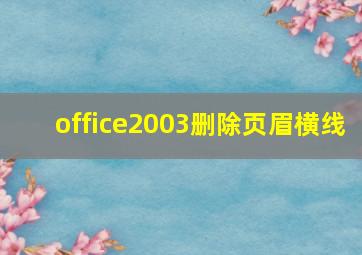 office2003删除页眉横线